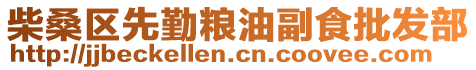 柴桑区先勤粮油副食批发部
http://jjbeckellen.cn.coovee.com